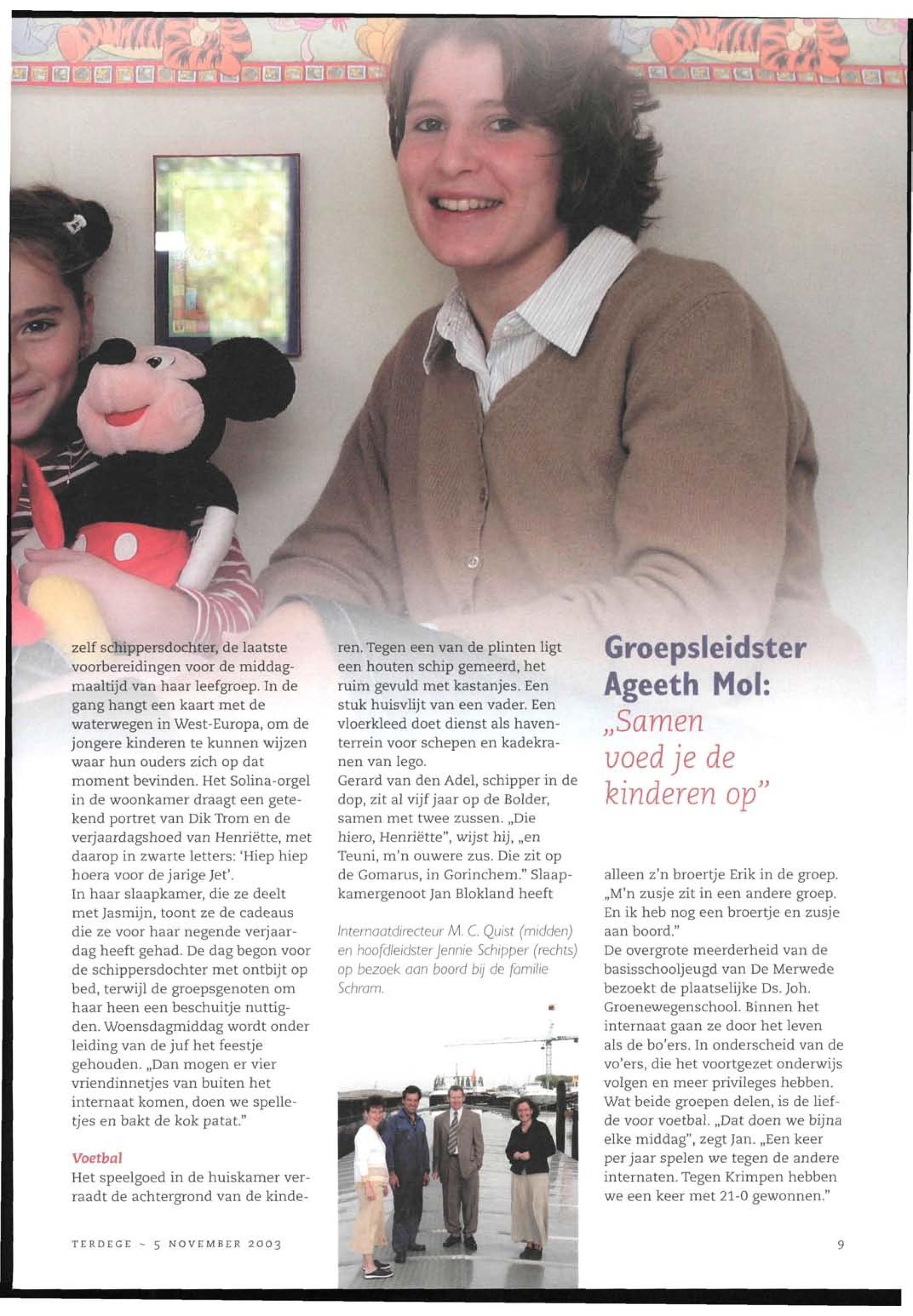 zelf schippersdochter, de laatste voorbereidingen voor de middagmaaltijd van haar leefgroep. In de gang hangt een kaart met de waterwegen in West-Europa, om de jongere kinderen te kunnen wijzen waar hun ouders zich op dat moment bevinden. Het Solina-orgel in de woonkamer draagt een getekend portret van Dik Trom en de verjaardagshoed van Henriëtte, met daarop in zwarte letters: 'Hiep hiep hoera voor de jarige Jet'.
In haar slaapkamer, die ze deelt met Jasmijn, toont ze de cadeaus die ze voor haar negende verjaardag heeft gehad. De dag begon voor de schippersdochter met ontbijt op bed, terwijl de groepsgenoten om haar heen een beschuitje nuttigden. Woensdagmiddag wordt onder leiding van de juf het feestje gehouden. „Dan mogen er vier vriendinnetjes van buiten het internaat komen, doen we spelletjes en bakt de kok patat."

Voetbal
Het speelgoed in de huiskamer verraadt de achtergrond van de kinderen. Tegen een van de plinten ligt een houten schip gemeerd, het ruim gevuld met kastanjes. Een stuk huisvlijt van een vader. Een vloerkleed doet dienst als haventerrein voor schepen en kadekranen van lego.
Gerard van den Adel, schipper in de dop, zit al vijf jaar op de Bolder, samen met twee zussen. „Die hiero, Henriëtte", wijst hij, „en Teuni, m'n ouwere zus. Die zit op de Gomarus, in Gorinchem." Slaapkamergenoot Jan Blokland heeft

Internaatdirecteur M. C. Quist (midden) en hoofdleidster Jennie Schipper (rechts) op bezoek aan boord bij de familie Schram.

Groepsleidster Ageeth Mol: „Samen voed je de kinderen op"

alleen z'n broertje Erik in de groep. „M'n zusje zit in een andere groep. En ik heb nog een broertje en zusje aan boord."
De overgrote meerderheid van de basisschooljeugd van De Merwede bezoekt de plaatselijke Ds. Joh. Groenewegenschool. Binnen het internaat gaan ze door het leven als de bo'ers. In onderscheid van de vo'ers, die het voortgezet onderwijs volgen en meer privileges hebben. Wat beide groepen delen, is de liefde voor voetbal. „Dat doen we bijna elke middag", zegt Jan. „Een keer per jaar spelen we tegen de andere internaten. Tegen Krimpen hebben we een keer met 21-0 gewonnen."

TERDEGE ~ 5 NOVEMBER 2003

9